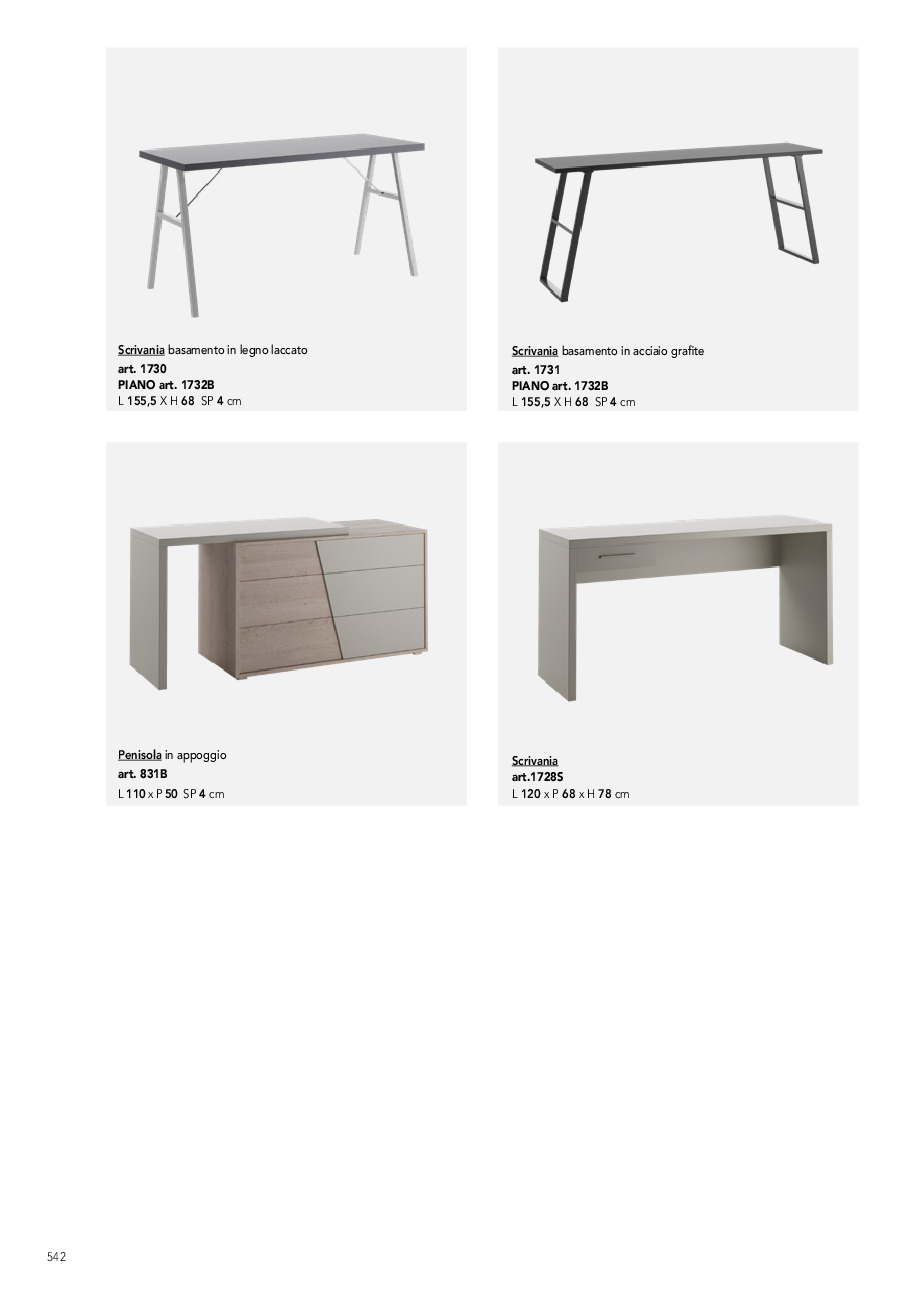 Scrivania basamento in legno laccato
art. 1730
PIANO art. 1732B
L 155,5 X H 68 SP 4 cm

Scrivania basamento in acciaio grafite
art. 1731
PIANO art. 1732B
L 155,5 X H 68 SP 4 cm

Penisola in appoggio
art. 831B
L 110 x P 50 SP 4 cm

Scrivania
art.1728S
L 120 x P 68 x H 78 cm

542